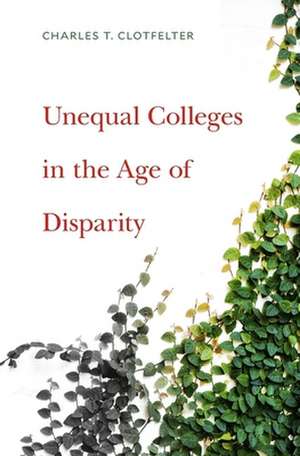 CHARLES T. CLOTFELTER

Unequal Colleges in the Age of Disparity